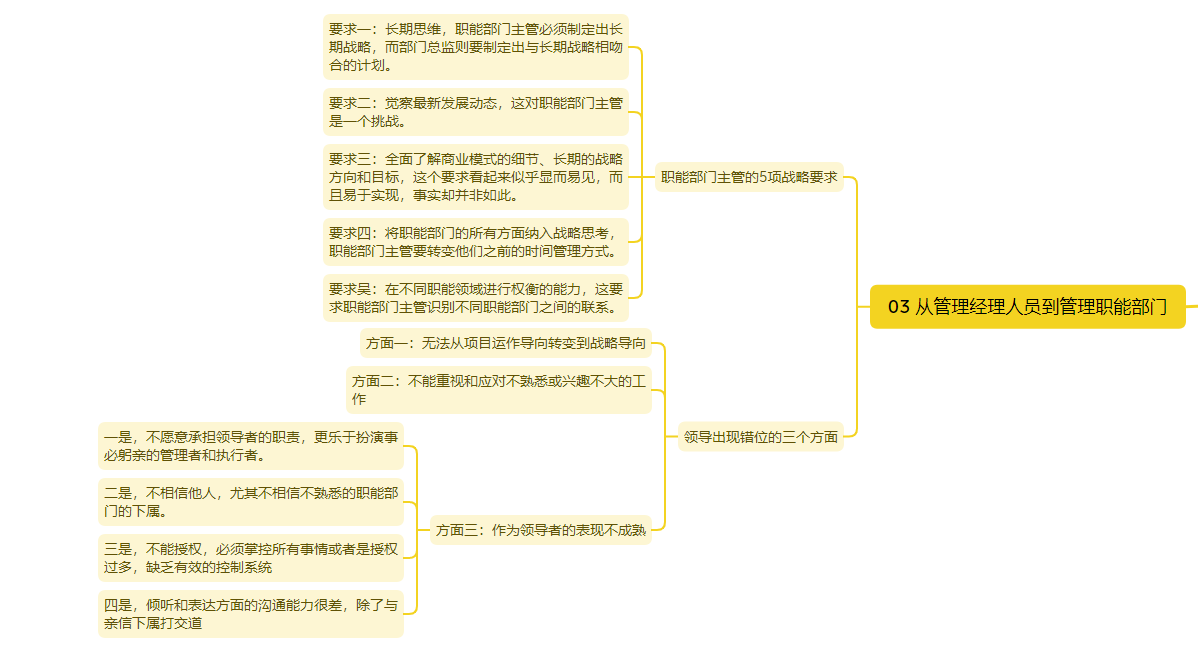 03 从管理经理人员到管理职能部门

职能部门主管的5项战略要求

要求一：长期思维，职能部门主管必须制定出长期战略，而部门总监则要制定出与长期战略相吻合的计划。

要求二：觉察最新发展动态，这对职能部门主管是一个挑战。

要求三：全面了解商业模式的细节、长期的战略方向和目标，这个要求看起来似乎显而易见，而且易于实现，事实却并非如此。

要求四：将职能部门的所有方面纳入战略思考，职能部门主管要转变他们之前的时间管理方式。

要求吴：在不同职能领域进行权衡的能力，这要求职能部门主管识别不同职能部门之间的联系。

领导出现错位的三个方面

方面一：无法从项目运作导向转变到战略导向

方面二：不能重视和应对不熟悉或兴趣不大的工作

方面三：作为领导者的表现不成熟

一是，不愿意承担领导者的职责，更乐于扮演事必躬亲的管理者和执行者。

二是，不相信他人，尤其不相信不熟悉的职能部门的下属。

三是，不能授权，必须掌控所有事情或者是授权过多，缺乏有效的控制系统

四是，倾听和表达方面的沟通能力很差，除了与亲信下属打交道